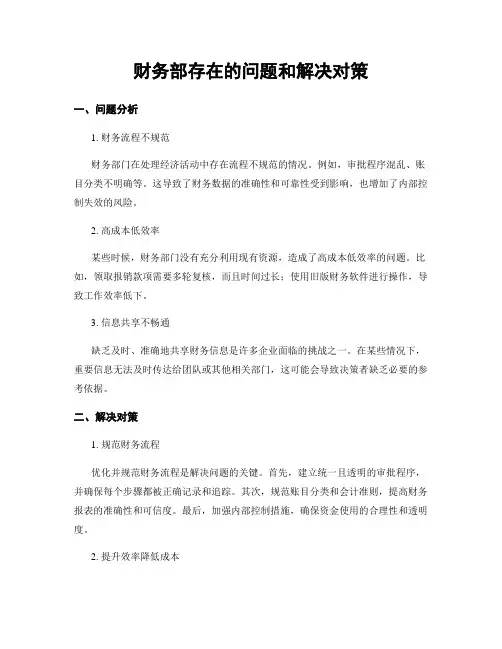 财务部存在的问题和解决对策

一、问题分析

1. 财务流程不规范

财务部门在处理经济活动中存在流程不规范的情况。例如，审批程序混乱、账目分类不明确等。这导致了财务数据的准确性和可靠性受到影响，也增加了内部控制失效的风险。

2. 高成本低效率

某些时候，财务部门没有充分利用现有资源，造成了高成本低效率的问题。比如，领取报销款项需要多轮复核，而且时间过长；使用旧版财务软件进行操作，导致工作效率低下。

3. 信息共享不畅通

缺乏及时、准确地共享财务信息是许多企业面临的挑战之一。在某些情况下，重要信息无法及时传达给团队或其他相关部门，这可能会导致决策者缺乏必要的参考依据。

二、解决对策

1. 规范财务流程

优化并规范财务流程是解决问题的关键。首先，建立统一且透明的审批程序，并确保每个步骤都被正确记录和追踪。其次，规范账目分类和会计准则，提高财务报表的准确性和可信度。最后，加强内部控制措施，确保资金使用的合理性和透明度。

2. 提升效率降低成本